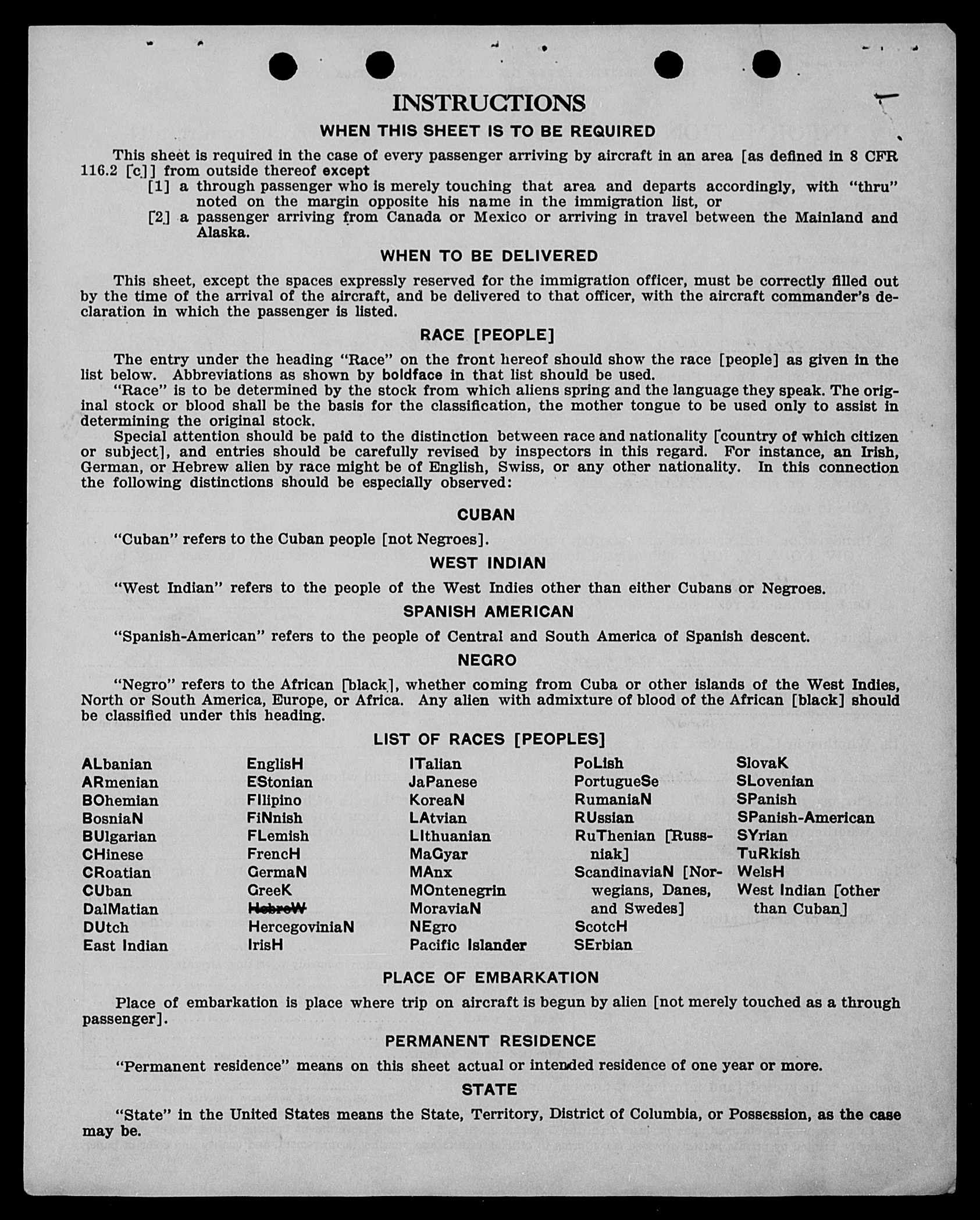 INSTRUCTIONS

WHEN THIS SHEET IS TO BE REQUIRED

This sheet is required in the case of every passenger arriving by aircraft in an area [as defined in 8 CFR 116.2 [c]] from outside thereof except

[1] a through passenger who is merely touching that area and departs accordingly, with "thru" noted on the margin opposite his name in the immigration list, or

[2] a passenger arriving from Canada or Mexico or arriving in travel between the Mainland and Alaska.

WHEN TO BE DELIVERED

This sheet, except the spaces expressly reserved for the immigration officer, must be correctly filled out by the time of the arrival of the aircraft, and be delivered to that officer, with the aircraft commander's declaration in which the passenger is listed.

RACE [PEOPLE]

The entry under the heading "Race" on the front hereof should show the race [people] as given in the list below. Abbreviations as shown by boldface in that list should be used.

"Race" is to be determined by the stock from which aliens spring and the language they speak. The original stock or blood shall be the basis for the classification, the mother tongue to be used only to assist in determining the original stock.

Special attention should be paid to the distinction between race and nationality [country of which citizen or subject], and entries should be carefully revised by inspectors in this regard. For instance, an Irish, German, or Hebrew alien by race might be of English, Swiss, or any other nationality. In this connection the following distinctions should be especially observed:

CUBAN

"Cuban" refers to the Cuban people [not Negroes].

WEST INDIAN

"West Indian" refers to the people of the West Indies other than either Cubans or Negroes.

SPANISH AMERICAN

"Spanish-American" refers to the people of Central and South America of Spanish descent.

NEGRO

"Negro" refers to the African [black], whether coming from Cuba or other islands of the West Indies, North or South America, Europe, or Africa. Any alien with admixture of blood of the African [black] should be classified under this heading.

LIST OF RACES [PEOPLES]

ALbanian
ARmenian
BOhemian
BosniaN
BUlgarian
CHinese
CRoatian
CUban
DalMatian
DUtch
East Indian

EnglisH
EStonian
FIlipino
FiNnish
FLemish
FrencH
GermaN
GreeK
HebreW
HercegoviniaN
IrisH

ITalian
JaPanese
KoreaN
LAtvian
LIthuanian
MaGyar
MAnx
MOntenegrin
MoraviaN
NEgro
Pacific Islander

PoLish
PortugueSe
RumaniaN
RUssian
RuThenian [Russniak]
ScandinaviaN [Norwegians, Danes, and Swedes]
ScotcH
SErbian

SlovaK
SLovenian
SPanish
SPanish-American
SYrian
TuRkish
WelsH
West Indian [other than Cuban]

PLACE OF EMBARKATION

Place of embarkation is place where trip on aircraft is begun by alien [not merely touched as a through passenger].

PERMANENT RESIDENCE

"Permanent residence" means on this sheet actual or intended residence of one year or more.

STATE

"State" in the United States means the State, Territory, District of Columbia, or Possession, as the case may be.